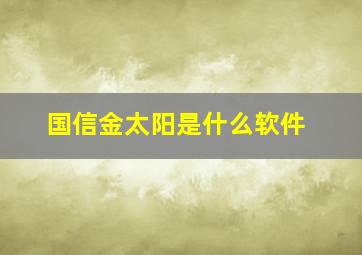 国信金太阳是什么软件